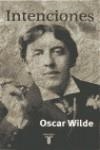 Intenciones

Oscar Wilde